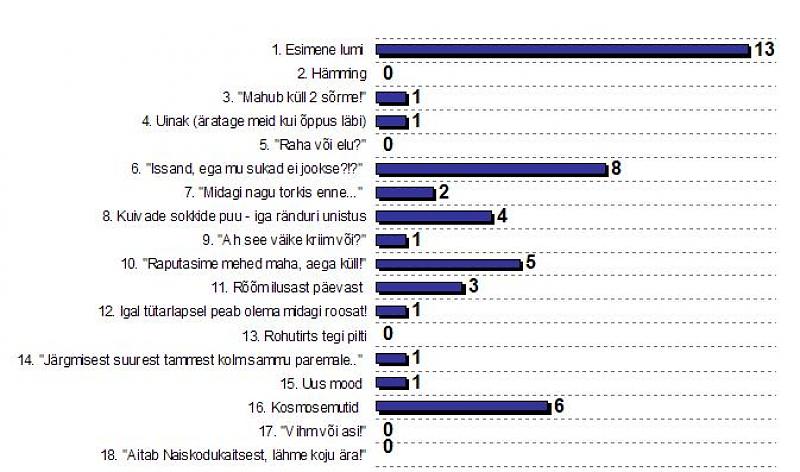 1. Esimene lumi 13
2. Hämming 0
3. "Mahub küll 2 sõrme!" 1
4. Uinak (äratage meid kui õppus läbi) 1
5. "Raha või elu?" 0
6. "Issand, ega mu sukad ei jookse?!?" 8
7. "Midagi nagu torkis enne..." 2
8. Kuivade sokkide puu - iga ränduri unistus 4
9. "Ah see väike kriim või?" 1
10. "Raputasime mehed maha, aega küll!" 5
11. Rõõm ilusast päevast 3
12. Igal tütarlapsel peab olema midagi roosat! 1
13. Rohutirts tegi pilti 0
14. "Järgmisest suurest tammest kolm sammu paremale.." 1
15. Uus mood 1
16. Kosmosemutid 6
17. "Vihm või asi!" 0
18. "Aitab Naiskodukaitsest, lähme koju ära!" 0